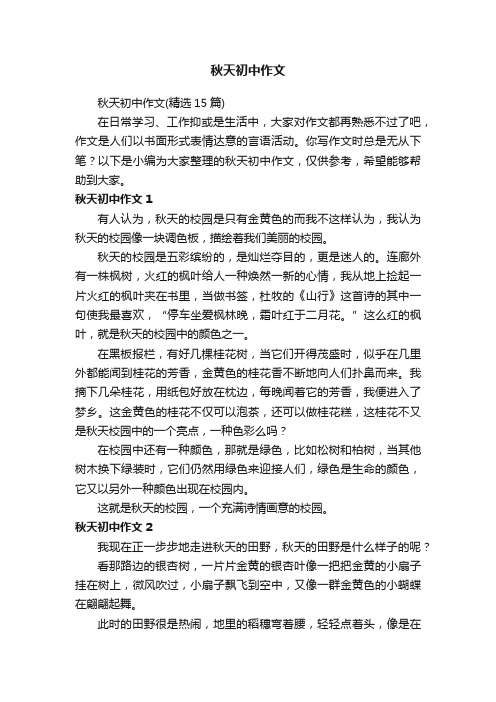 秋天初中作文

秋天初中作文(精选 15 篇)

在日常学习、工作抑或是生活中，大家对作文都再熟悉不过了吧，作文是人们以书面形式表情达意的言语活动。你写作文时总是无从下笔？以下是小编为大家整理的秋天初中作文，仅供参考，希望能够帮助到大家。

秋天初中作文 1

有人认为，秋天的校园是只有金黄色的而我不这样认为，我认为秋天的校园像一块调色板，描绘着我们美丽的校园。

秋天的校园是五彩缤纷的，是灿烂夺目的，更是迷人的。连廊外有一株枫树，火红的枫叶给人一种焕然一新的心情，我从地上捡起一片火红的枫叶夹在书里，当做书签，杜牧的《山行》这首诗的其中一句使我最喜欢，“停车坐爱枫林晚，霜叶红于二月花。”这么红的枫叶，就是秋天的校园中的颜色之一。

在黑板报栏，有好几棵桂花树，当它们开得茂盛时，似乎在几里外都能闻到桂花的芳香，金黄色的桂花香不断地向人们扑鼻而来。我摘下几朵桂花，用纸包好放在枕边，每晚闻着它的芳香，我便进入了梦乡。这金黄色的桂花不仅可以泡茶，还可以做桂花糕，这桂花不又是秋天校园中的一个亮点，一种色彩么吗？

在校园中还有一种颜色，那就是绿色，比如松树和柏树，当其他树木换下绿装时，它们仍然用绿色来迎接人们，绿色是生命的颜色，它又以另外一种颜色出现在校园内。

这就是秋天的校园，一个充满诗情画意的校园。

秋天初中作文 2

我现在正一步步地走进秋天的田野，秋天的田野是什么样子的呢？

看那路边的银杏树，一片片金黄的银杏叶像一把把金黄的小扇子挂在树上，微风吹过，小扇子飘飞到空中，又像一群金黄色的小蝴蝶在翩翩起舞。

此时的田野很是热闹，地里的稻穗弯着腰，轻轻点着头，像是在